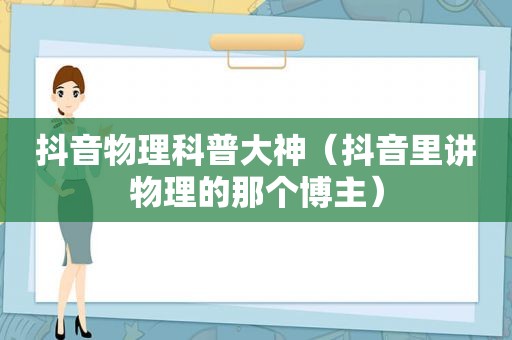 抖音物理科普大神（抖音里讲物理的那个博主）